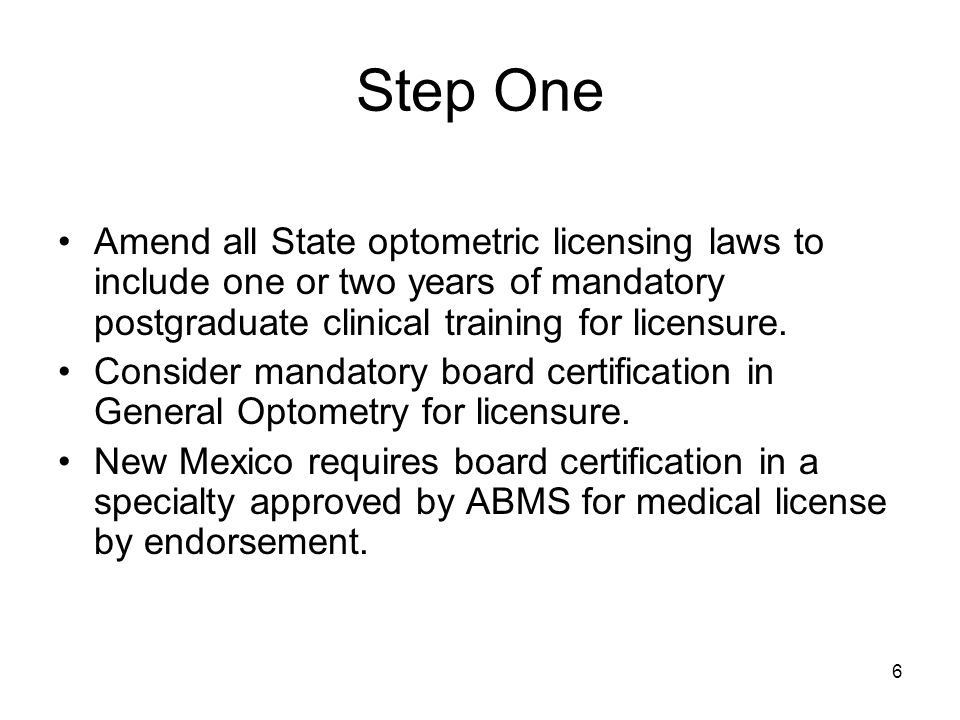 Step One

• Amend all State optometric licensing laws to include one or two years of mandatory postgraduate clinical training for licensure.
• Consider mandatory board certification in General Optometry for licensure.
• New Mexico requires board certification in a specialty approved by ABMS for medical license by endorsement.

6